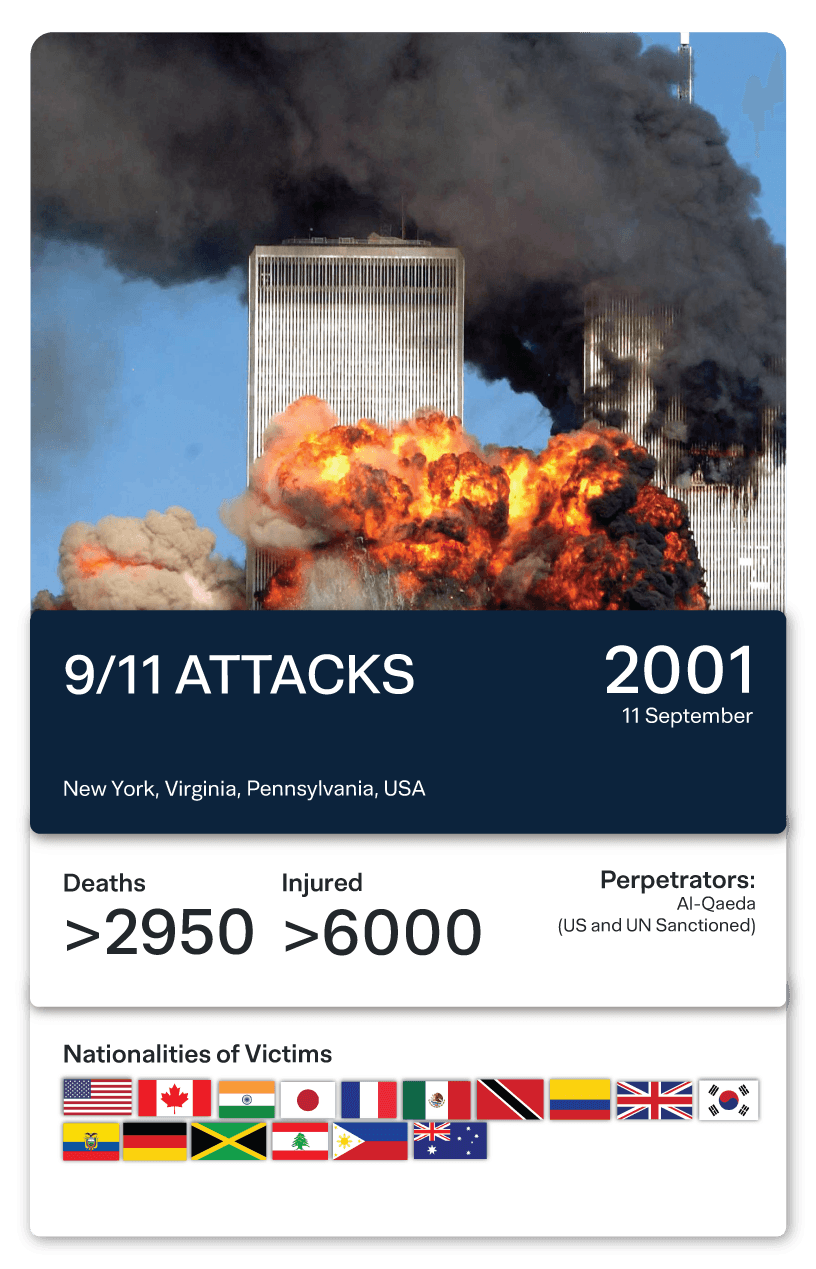 9/11 ATTACKS

2001
11 September

New York, Virginia, Pennsylvania, USA

Deaths
>2950

Injured
>6000

Perpetrators:
Al-Qaeda
(US and UN Sanctioned)

Nationalities of Victims